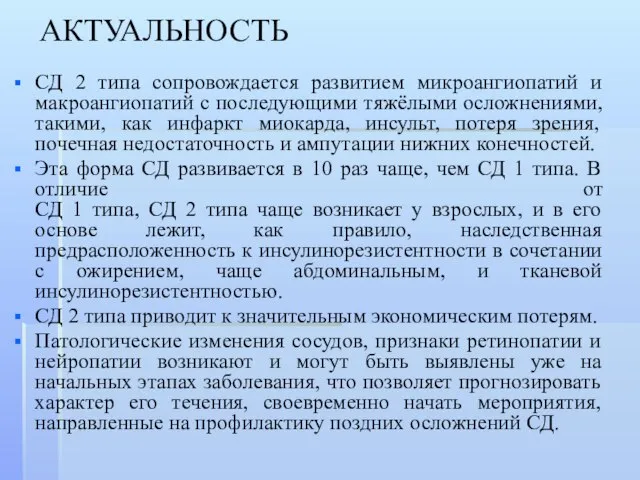 АКТУАЛЬНОСТЬ

▪ СД 2 типа сопровождается развитием микроангиопатий и макроангиопатий с последующими тяжёлыми осложнениями, такими, как инфаркт миокарда, инсульт, потеря зрения, почечная недостаточность и ампутации нижних конечностей.

▪ Эта форма СД развивается в 10 раз чаще, чем СД 1 типа. В отличие от СД 1 типа, СД 2 типа чаще возникает у взрослых, и в его основе лежит, как правило, наследственная предрасположенность к инсулинорезистентности в сочетании с ожирением, чаще абдоминальным, и тканевой инсулинорезистентностью.

▪ СД 2 типа приводит к значительным экономическим потерям.

▪ Патологические изменения сосудов, признаки ретинопатии и нейропатии возникают и могут быть выявлены уже на начальных этапах заболевания, что позволяет прогнозировать характер его течения, своевременно начать мероприятия, направленные на профилактику поздних осложнений СД.